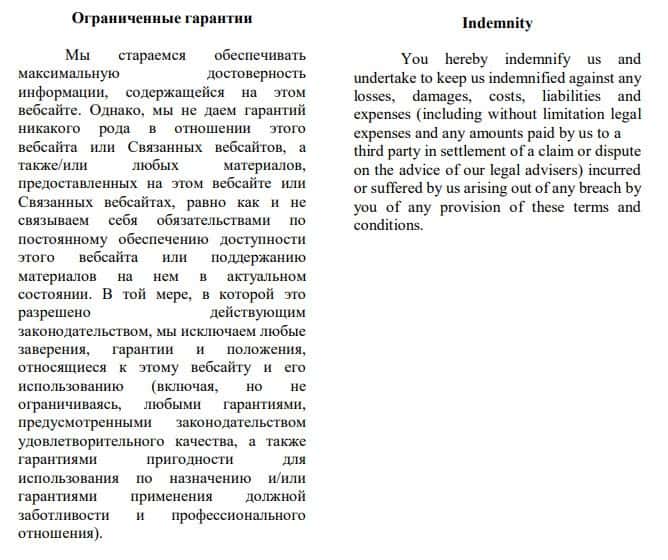 **Ограниченные гарантии**

Мы стараемся обеспечивать максимальную достоверность информации, содержащейся на этом вебсайте. Однако, мы не даем гарантий никакого рода в отношении этого вебсайта или Связанных вебсайтов, а также/или любых материалов, предоставленных на этом вебсайте или Связанных вебсайтах, равно как и не связываем себя обязательствами по постоянному обеспечению доступности этого вебсайта или поддержанию материалов на нем в актуальном состоянии. В той мере, в которой это разрешено действующим законодательством, мы исключаем любые заверения, гарантии и положения, относящиеся к этому вебсайту и его использованию (включая, но не ограничиваясь, любыми гарантиями, предусмотренными законодательством удовлетворительного качества, а также гарантиями пригодности для использования по назначению и/или гарантиями применения должной заботливости и профессионального отношения).

**Indemnity**

You hereby indemnify us and undertake to keep us indemnified against any losses, damages, costs, liabilities and expenses (including without limitation legal expenses and any amounts paid by us to a third party in settlement of a claim or dispute on the advice of our legal advisers) incurred or suffered by us arising out of any breach by you of any provision of these terms and conditions.